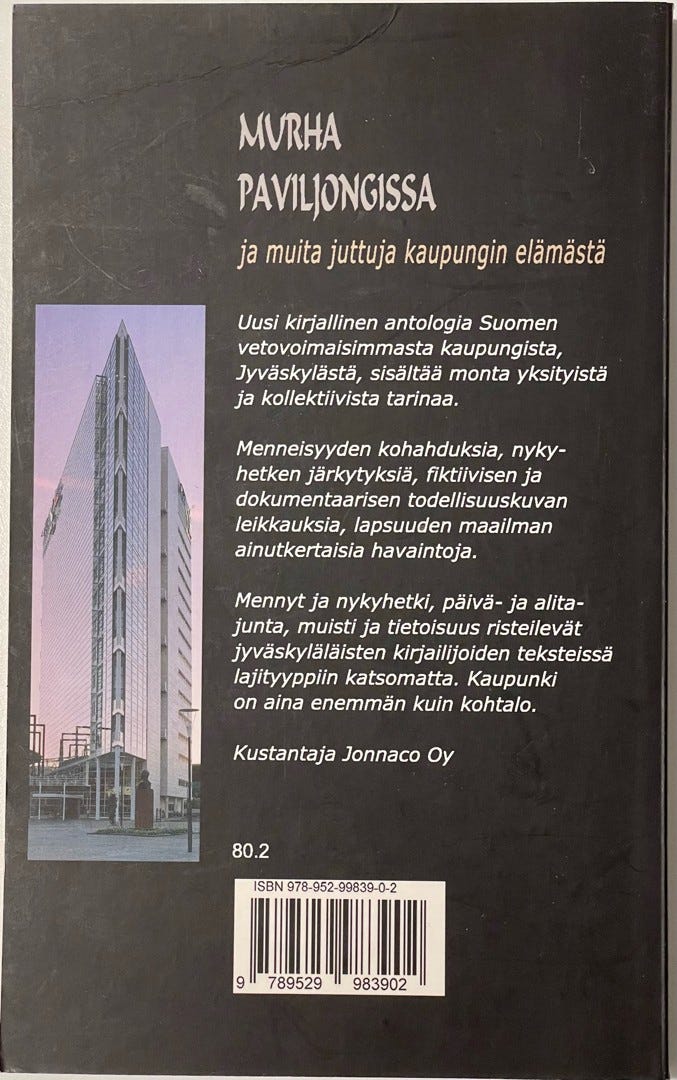 MURHA PAVILJONGISSA

ja muita juttuja kaupungin elämästä

Uusi kirjallinen antologia Suomen vetovoimaisimmasta kaupungista, Jyväskylästä, sisältää monta yksityistä ja kollektiivista tarinaa.

Menneisyyden kohahduksia, nykyhetken järkytyksiä, fiktiivisen ja dokumentaarisen todellisuuskuvan leikkauksia, lapsuuden maailman ainutkertaisia havaintoja.

Mennyt ja nykyhetki, päivä- ja alitajunta, muisti ja tietoisuus risteilevät jyväskyläläisten kirjailijoiden teksteissä lajityyppiin katsomatta. Kaupunki on aina enemmän kuin kohtalo.

Kustantaja Jonnaco Oy

80.2

ISBN 978-952-99839-0-2

9 789529 983902